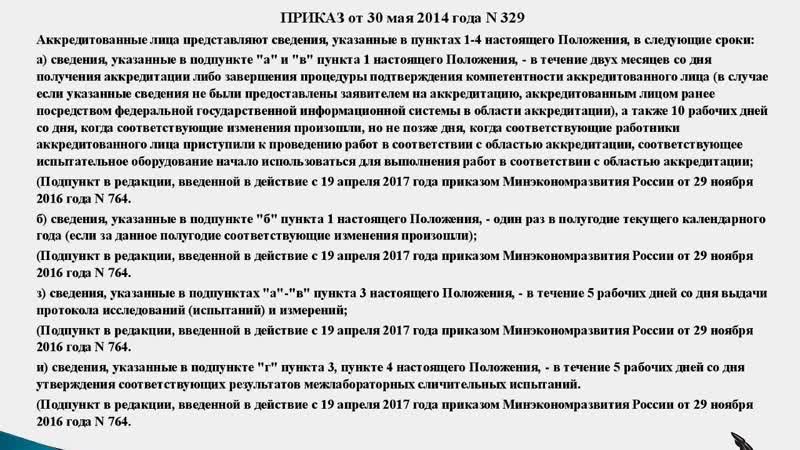 ПРИКАЗ от 30 мая 2014 года N 329

Аккредитованные лица представляют сведения, указанные в пунктах 1-4 настоящего Положения, в следующие сроки:

а) сведения, указанные в подпункте "а" и "в" пункта 1 настоящего Положения, - в течение двух месяцев со дня получения аккредитации либо завершения процедуры подтверждения компетентности аккредитованного лица (в случае если указанные сведения не были предоставлены заявителем на аккредитацию, аккредитованным лицом ранее посредством федеральной государственной информационной системы в области аккредитации), а также 10 рабочих дней со дня, когда соответствующие изменения произошли, но не позже дня, когда соответствующие работники аккредитованного лица приступили к проведению работ в соответствии с областью аккредитации, соответствующее испытательное оборудование начало использоваться для выполнения работ в соответствии с областью аккредитации;

(Подпункт в редакции, введенной в действие с 19 апреля 2017 года приказом Минэкономразвития России от 29 ноября 2016 года N 764.

б) сведения, указанные в подпункте "б" пункта 1 настоящего Положения, - один раз в полугодие текущего календарного года (если за данное полугодие соответствующие изменения произошли);

(Подпункт в редакции, введенной в действие с 19 апреля 2017 года приказом Минэкономразвития России от 29 ноября 2016 года N 764.

з) сведения, указанные в подпунктах "а"-"в" пункта 3 настоящего Положения, - в течение 5 рабочих дней со дня выдачи протокола исследований (испытаний) и измерений;

(Подпункт в редакции, введенной в действие с 19 апреля 2017 года приказом Минэкономразвития России от 29 ноября 2016 года N 764.

и) сведения, указанные в подпункте "г" пункта 3, пункте 4 настоящего Положения, - в течение 5 рабочих дней со дня утверждения соответствующих результатов межлабораторных сличительных испытаний.

(Подпункт в редакции, введенной в действие с 19 апреля 2017 года приказом Минэкономразвития России от 29 ноября 2016 года N 764.